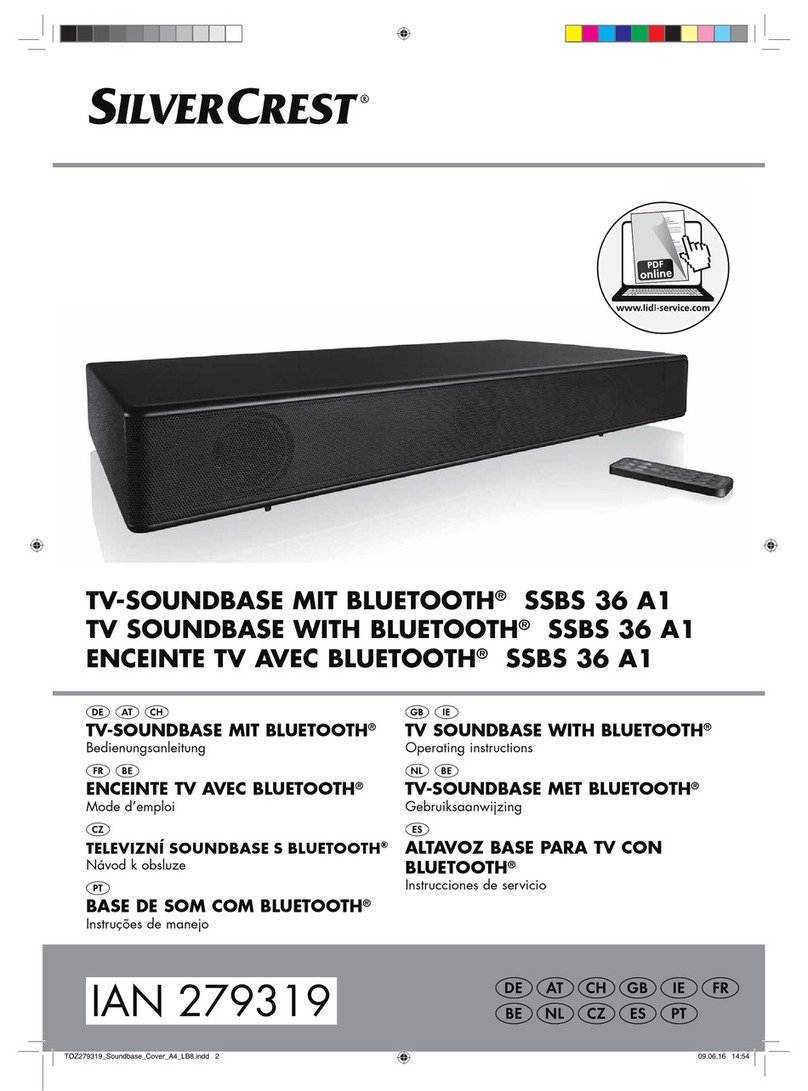 SILVERCREST®

PDF online
www.lidl-service.com

TV-SOUNDBASE MIT BLUETOOTH® SSBS 36 A1
TV SOUNDBASE WITH BLUETOOTH® SSBS 36 A1
ENCEINTE TV AVEC BLUETOOTH® SSBS 36 A1

DE AT CH
TV-SOUNDBASE MIT BLUETOOTH®
Bedienungsanleitung

FR BE
ENCEINTE TV AVEC BLUETOOTH®
Mode d'emploi

CZ
TELEVIZNÍ SOUNDBASE S BLUETOOTH®
Návod k obsluze

PT
BASE DE SOM COM BLUETOOTH®
Instruções de manejo

GB IE
TV SOUNDBASE WITH BLUETOOTH®
Operating instructions

NL BE
TV-SOUNDBASE MET BLUETOOTH®
Gebruiksaanwijzing

ES
ALTAVOZ BASE PARA TV CON BLUETOOTH®
Instrucciones de servicio

IAN 279319

DE AT CH GB IE FR
BE NL CZ ES PT

TOZ279319_Soundbase_Cover_A4_LB8.indd 2
09.06.16 14:54